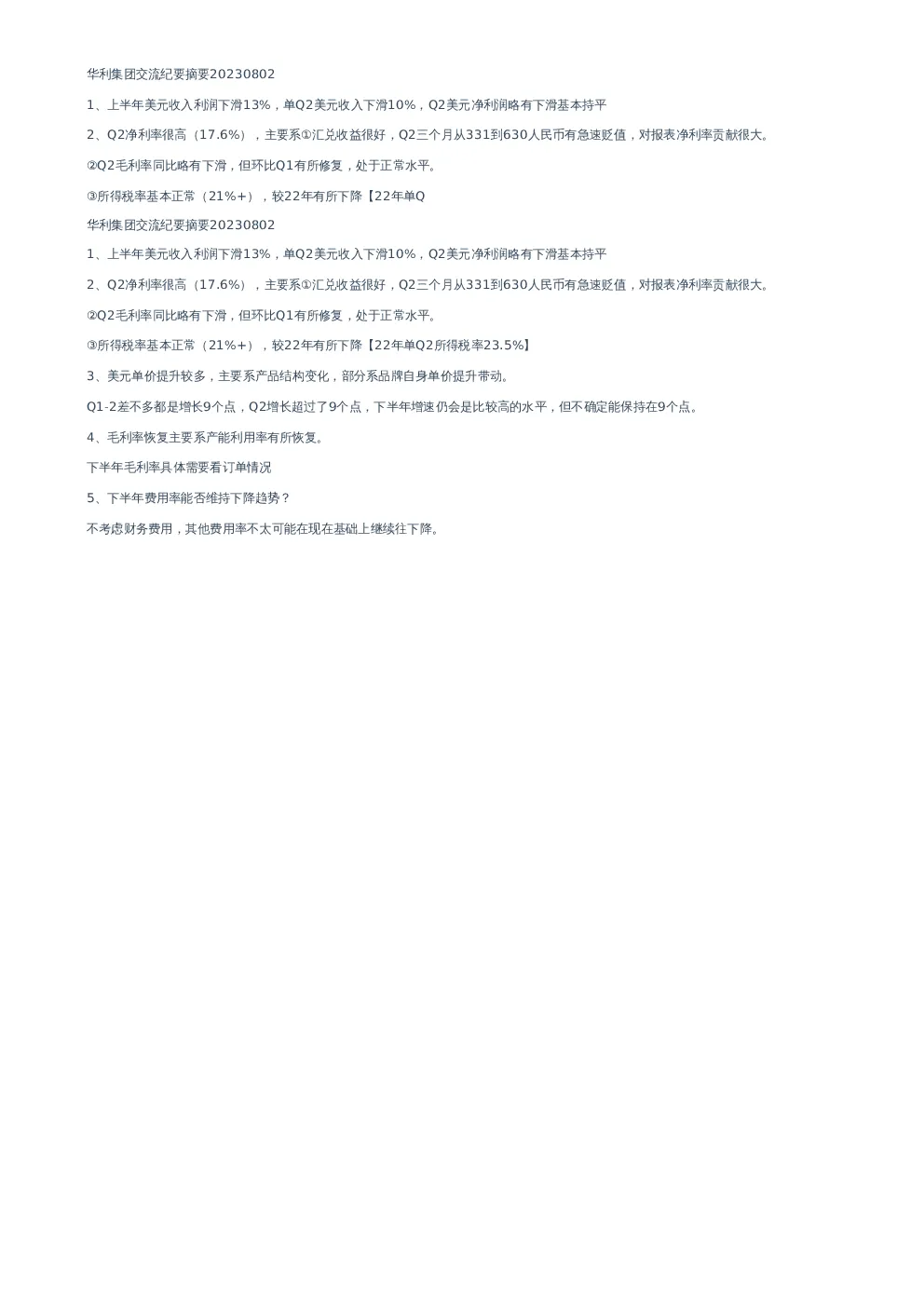 华利集团交流纪要摘要20230802

1、上半年美元收入利润下滑13%，单Q2美元收入下滑10%，Q2美元净利润略有下滑基本持平

2、Q2净利率很高（17.6%），主要系①汇兑收益很好，Q2三个月从331到630人民币有急速贬值，对报表净利率贡献很大。

②Q2毛利率同比略有下滑，但环比Q1有所修复，处于正常水平。

③所得税率基本正常（21%+），较22年有所下降【22年单Q

华利集团交流纪要摘要20230802

1、上半年美元收入利润下滑13%，单Q2美元收入下滑10%，Q2美元净利润略有下滑基本持平

2、Q2净利率很高（17.6%），主要系①汇兑收益很好，Q2三个月从331到630人民币有急速贬值，对报表净利率贡献很大。

②Q2毛利率同比略有下滑，但环比Q1有所修复，处于正常水平。

③所得税率基本正常（21%+），较22年有所下降【22年单Q2所得税率23.5%】

3、美元单价提升较多，主要系产品结构变化，部分系品牌自身单价提升带动。

Q1-2差不多都是增长9个点，Q2增长超过了9个点，下半年增速仍会是比较高的水平，但不确定能保持在9个点。

4、毛利率恢复主要系产能利用率有所恢复。

下半年毛利率具体需要看订单情况

5、下半年费用率能否维持下降趋势？

不考虑财务费用，其他费用率不太可能在现在基础上继续往下降。